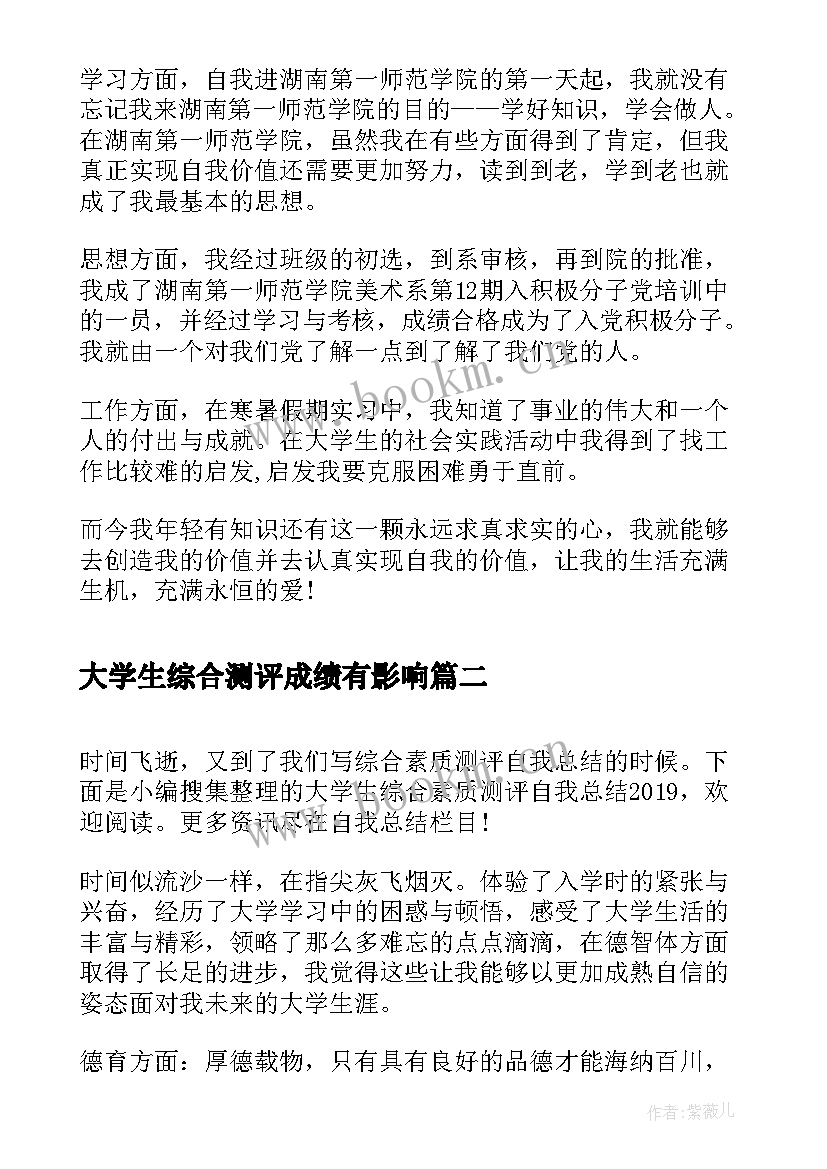 学习方面，自我进湖南第一师范学院的第一天起，我就没有忘记我来湖南第一师范学院的目的——学好知识，学会做人。在湖南第一师范学院，虽然我在有些方面得到了肯定，但我真正实现自我价值还需要更加努力，读到到老，学到老也就成了我最基本的思想。

思想方面，我经过班级的初选，到系审核，再到院的批准，我成了湖南第一师范学院美术系第12期入积极分子党培训中的一员，并经过学习与考核，成绩合格成为了入党积极分子。我就由一个对我们党了解一点到了解了我们党的人。

工作方面，在寒暑假期实习中，我知道了事业的伟大和一个人的付出与成就。在大学生的社会实践活动中我得到了找工作比较难的启发,启发我要克服困难勇于直前。

而今我年轻有知识还有这一颗永远求真求实的心，我就能够去创造我的价值并去认真实现自我的价值，让我的生活充满生机，充满永恒的爱！

大学生综合测评成绩有影响篇二

时间飞逝，又到了我们写综合素质测评自我总结的时候。下面是小编搜集整理的大学生综合素质测评自我总结2019，欢迎阅读。更多资讯尽在自我总结栏目！

时间似流沙一样，在指尖灰飞烟灭。体验了入学时的紧张与兴奋，经历了大学学习中的困惑与顿悟，感受了大学生活的丰富与精彩，领略了那么多难忘的点点滴滴，在德智体方面取得了长足的进步，我觉得这些让我能够以更加成熟自信的姿态面对我未来的大学生涯。

德育方面：厚德载物，只有具有良好的品德才能海纳百川，

www.bookm.com

作者：紫薇儿